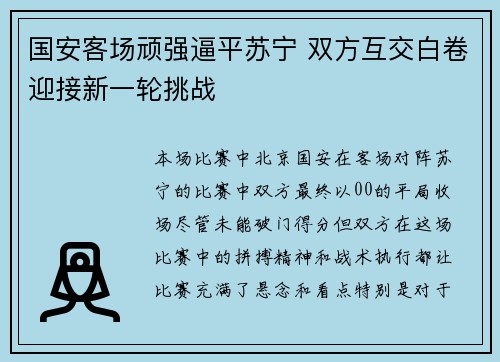 国安客场顽强逼平苏宁 双方互交白卷迎接新一轮挑战

本场比赛中北京国安在客场对阵苏宁的比赛中双方最终以00的平局收场尽管未能破门得分但双方在这场比赛中的拼搏精神和战术执行都让比赛充满了悬念和看点特别是对于